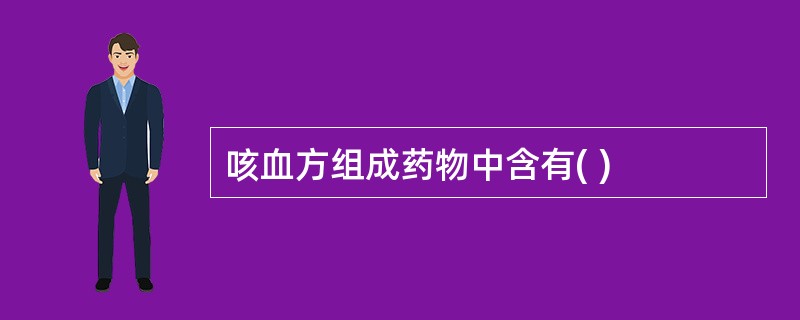 咳血方组成药物中含有( )